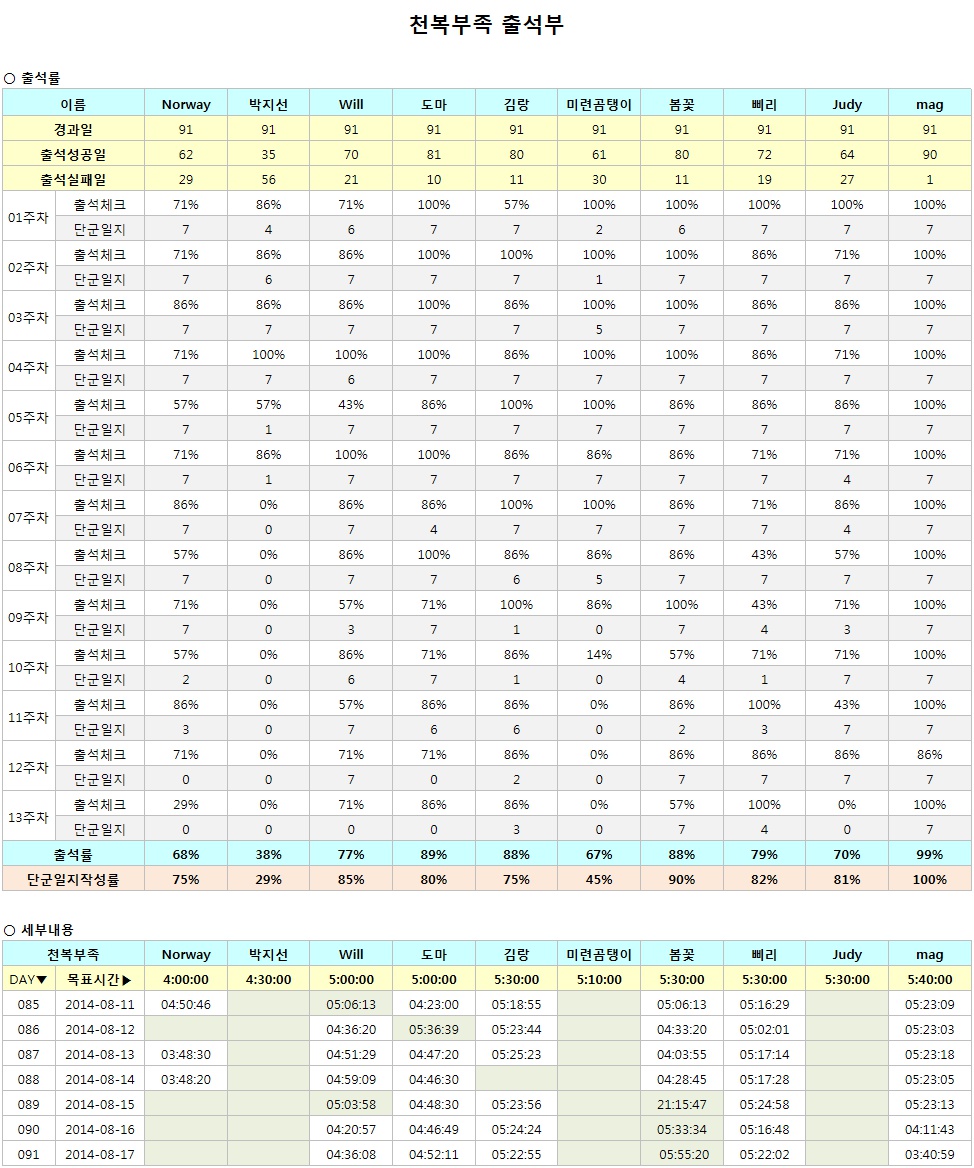 천복부족 출석부

○ 출석률

| 이름 | | Norway | 박지선 | Will | 도마 | 김랑 | 미련곰탱이 | 봄꽃 | 삐리 | Judy | mag |
|---|---|---|---|---|---|---|---|---|---|---|---|
| 경과일 | | 91 | 91 | 91 | 91 | 91 | 91 | 91 | 91 | 91 | 91 |
| 출석성공일 | | 62 | 35 | 70 | 81 | 80 | 61 | 80 | 72 | 64 | 90 |
| 출석실패일 | | 29 | 56 | 21 | 10 | 11 | 30 | 11 | 19 | 27 | 1 |
| 01주차 | 출석체크 | 71% | 86% | 71% | 100% | 57% | 100% | 100% | 100% | 100% | 100% |
| | 단군일지 | 7 | 4 | 6 | 7 | 7 | 2 | 6 | 7 | 7 | 7 |
| 02주차 | 출석체크 | 71% | 86% | 86% | 100% | 100% | 100% | 100% | 86% | 71% | 100% |
| | 단군일지 | 7 | 6 | 7 | 7 | 7 | 1 | 7 | 7 | 7 | 7 |
| 03주차 | 출석체크 | 86% | 86% | 86% | 100% | 86% | 100% | 100% | 86% | 86% | 100% |
| | 단군일지 | 7 | 7 | 7 | 7 | 7 | 5 | 7 | 7 | 7 | 7 |
| 04주차 | 출석체크 | 71% | 100% | 100% | 100% | 86% | 100% | 100% | 86% | 71% | 100% |
| | 단군일지 | 7 | 7 | 6 | 7 | 7 | 7 | 7 | 7 | 7 | 7 |
| 05주차 | 출석체크 | 57% | 57% | 43% | 86% | 100% | 100% | 86% | 86% | 86% | 100% |
| | 단군일지 | 7 | 1 | 7 | 7 | 7 | 7 | 7 | 7 | 7 | 7 |
| 06주차 | 출석체크 | 71% | 86% | 100% | 100% | 86% | 86% | 86% | 71% | 71% | 100% |
| | 단군일지 | 7 | 1 | 7 | 7 | 7 | 7 | 7 | 7 | 4 | 7 |
| 07주차 | 출석체크 | 86% | 0% | 86% | 86% | 100% | 100% | 86% | 71% | 86% | 100% |
| | 단군일지 | 7 | 0 | 7 | 4 | 7 | 7 | 7 | 7 | 4 | 7 |
| 08주차 | 출석체크 | 57% | 0% | 86% | 100% | 86% | 86% | 86% | 43% | 57% | 100% |
| | 단군일지 | 7 | 0 | 7 | 7 | 6 | 5 | 7 | 7 | 7 | 7 |
| 09주차 | 출석체크 | 71% | 0% | 57% | 71% | 100% | 86% | 100% | 43% | 71% | 100% |
| | 단군일지 | 7 | 0 | 3 | 7 | 1 | 0 | 7 | 4 | 3 | 7 |
| 10주차 | 출석체크 | 57% | 0% | 86% | 71% | 86% | 14% | 57% | 71% | 71% | 100% |
| | 단군일지 | 2 | 0 | 6 | 7 | 1 | 0 | 4 | 1 | 7 | 7 |
| 11주차 | 출석체크 | 86% | 0% | 57% | 86% | 86% | 0% | 86% | 100% | 43% | 100% |
| | 단군일지 | 3 | 0 | 7 | 6 | 6 | 0 | 2 | 3 | 7 | 7 |
| 12주차 | 출석체크 | 71% | 0% | 71% | 71% | 86% | 0% | 86% | 86% | 86% | 86% |
| | 단군일지 | 0 | 0 | 7 | 0 | 2 | 0 | 7 | 7 | 7 | 7 |
| 13주차 | 출석체크 | 29% | 0% | 71% | 86% | 86% | 0% | 57% | 100% | 0% | 100% |
| | 단군일지 | 0 | 0 | 0 | 0 | 3 | 0 | 7 | 4 | 0 | 7 |
| 출석률 | | 68% | 38% | 77% | 89% | 88% | 67% | 88% | 79% | 70% | 99% |
| 단군일지작성률 | | 75% | 29% | 85% | 80% | 75% | 45% | 90% | 82% | 81% | 100% |

○ 세부내용

| 천복부족 | | Norway | 박지선 | Will | 도마 | 김랑 | 미련곰탱이 | 봄꽃 | 삐리 | Judy | mag |
|---|---|---|---|---|---|---|---|---|---|---|---|
| DAY▼ | 목표시간▶ | 4:00:00 | 4:30:00 | 5:00:00 | 5:00:00 | 5:30:00 | 5:10:00 | 5:30:00 | 5:30:00 | 5:30:00 | 5:40:00 |
| 085 | 2014-08-11 | 04:50:46 | | 05:06:13 | 04:23:00 | 05:18:55 | | 05:06:13 | 05:16:29 | | 05:23:09 |
| 086 | 2014-08-12 | | | 04:36:20 | 05:36:39 | 05:23:44 | | 04:33:20 | 05:02:01 | | 05:23:03 |
| 087 | 2014-08-13 | 03:48:30 | | 04:51:29 | 04:47:20 | 05:25:23 | | 04:03:55 | 05:17:14 | | 05:23:18 |
| 088 | 2014-08-14 | 03:48:20 | | 04:59:09 | 04:46:30 | | | 04:28:45 | 05:17:28 | | 05:23:05 |
| 089 | 2014-08-15 | | | 05:03:58 | 04:48:30 | 05:23:56 | | 21:15:47 | 05:24:58 | | 05:23:13 |
| 090 | 2014-08-16 | | | 04:20:57 | 04:46:49 | 05:24:24 | | 05:33:34 | 05:16:48 | | 04:11:43 |
| 091 | 2014-08-17 | | | 04:36:08 | 04:52:11 | 05:22:55 | | 05:55:20 | 05:22:02 | | 03:40:59 |